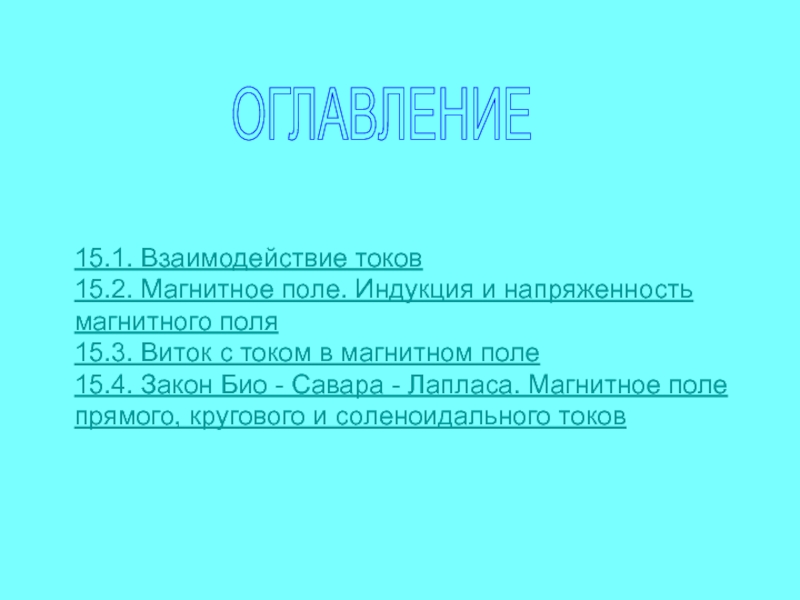 ОГЛАВЛЕНИЕ

15.1. Взаимодействие токов
15.2. Магнитное поле. Индукция и напряженность магнитного поля
15.3. Виток с током в магнитном поле
15.4. Закон Био - Савара - Лапласа. Магнитное поле прямого, кругового и соленоидального токов